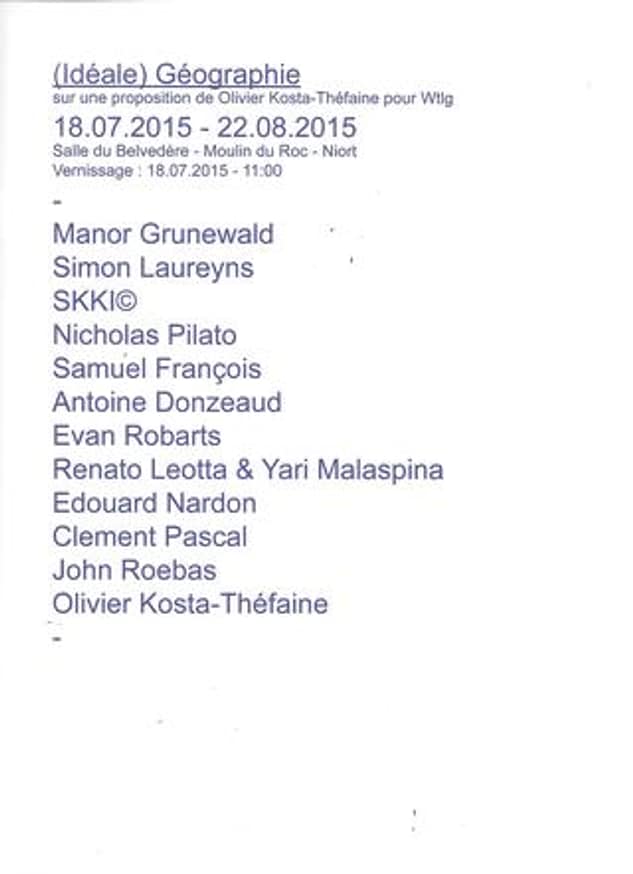 (Idéale) Géographie
sur une proposition de Olivier Kosta-Théfaine pour Wtlg
18.07.2015 - 22.08.2015
Salle du Belvedère - Moulin du Roc - Niort
Vernissage : 18.07.2015 - 11:00
-
Manor Grunewald
Simon Laureyns
SKKI©
Nicholas Pilato
Samuel François
Antoine Donzeaud
Evan Robarts
Renato Leotta & Yari Malaspina
Edouard Nardon
Clement Pascal
John Roebas
Olivier Kosta-Théfaine
-